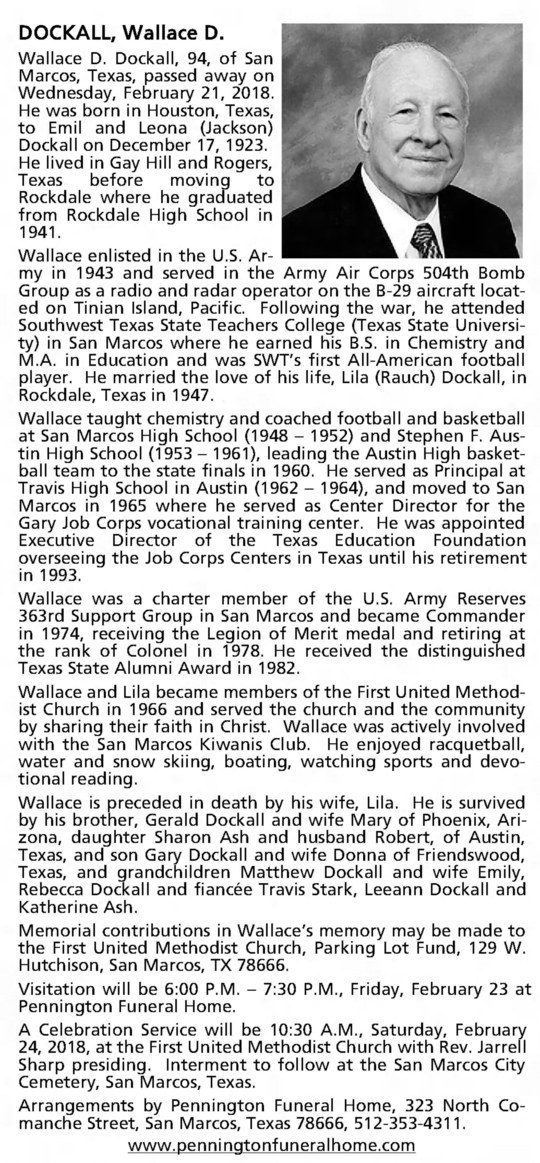 DOCKALL, Wallace D.

Wallace D. Dockall, 94, of San Marcos, Texas, passed away on Wednesday, February 21, 2018. He was born in Houston, Texas, to Emil and Leona (Jackson) Dockall on December 17, 1923. He lived in Gay Hill and Rogers, Texas before moving to Rockdale where he graduated from Rockdale High School in 1941.

Wallace enlisted in the U.S. Army in 1943 and served in the Army Air Corps 504th Bomb Group as a radio and radar operator on the B-29 aircraft located on Tinian Island, Pacific. Following the war, he attended Southwest Texas State Teachers College (Texas State University) in San Marcos where he earned his B.S. in Chemistry and M.A. in Education and was SWT's first All-American football player. He married the love of his life, Lila (Rauch) Dockall, in Rockdale, Texas in 1947.

Wallace taught chemistry and coached football and basketball at San Marcos High School (1948 – 1952) and Stephen F. Austin High School (1953 – 1961), leading the Austin High basketball team to the state finals in 1960. He served as Principal at Travis High School in Austin (1962 – 1964), and moved to San Marcos in 1965 where he served as Center Director for the Gary Job Corps vocational training center. He was appointed Executive Director of the Texas Education Foundation overseeing the Job Corps Centers in Texas until his retirement in 1993.

Wallace was a charter member of the U.S. Army Reserves 363rd Support Group in San Marcos and became Commander in 1974, receiving the Legion of Merit medal and retiring at the rank of Colonel in 1978. He received the distinguished Texas State Alumni Award in 1982.

Wallace and Lila became members of the First United Methodist Church in 1966 and served the church and the community by sharing their faith in Christ. Wallace was actively involved with the San Marcos Kiwanis Club. He enjoyed racquetball, water and snow skiing, boating, watching sports and devotional reading.

Wallace is preceded in death by his wife, Lila. He is survived by his brother, Gerald Dockall and wife Mary of Phoenix, Arizona, daughter Sharon Ash and husband Robert, of Austin, Texas, and son Gary Dockall and wife Donna of Friendswood, Texas, and grandchildren Matthew Dockall and wife Emily, Rebecca Dockall and fiancée Travis Stark, Leeann Dockall and Katherine Ash.

Memorial contributions in Wallace's memory may be made to the First United Methodist Church, Parking Lot Fund, 129 W. Hutchison, San Marcos, TX 78666.

Visitation will be 6:00 P.M. – 7:30 P.M., Friday, February 23 at Pennington Funeral Home.

A Celebration Service will be 10:30 A.M., Saturday, February 24, 2018, at the First United Methodist Church with Rev. Jarrell Sharp presiding. Interment to follow at the San Marcos City Cemetery, San Marcos, Texas.

Arrangements by Pennington Funeral Home, 323 North Comanche Street, San Marcos, Texas 78666, 512-353-4311.
www.penningtonfuneralhome.com